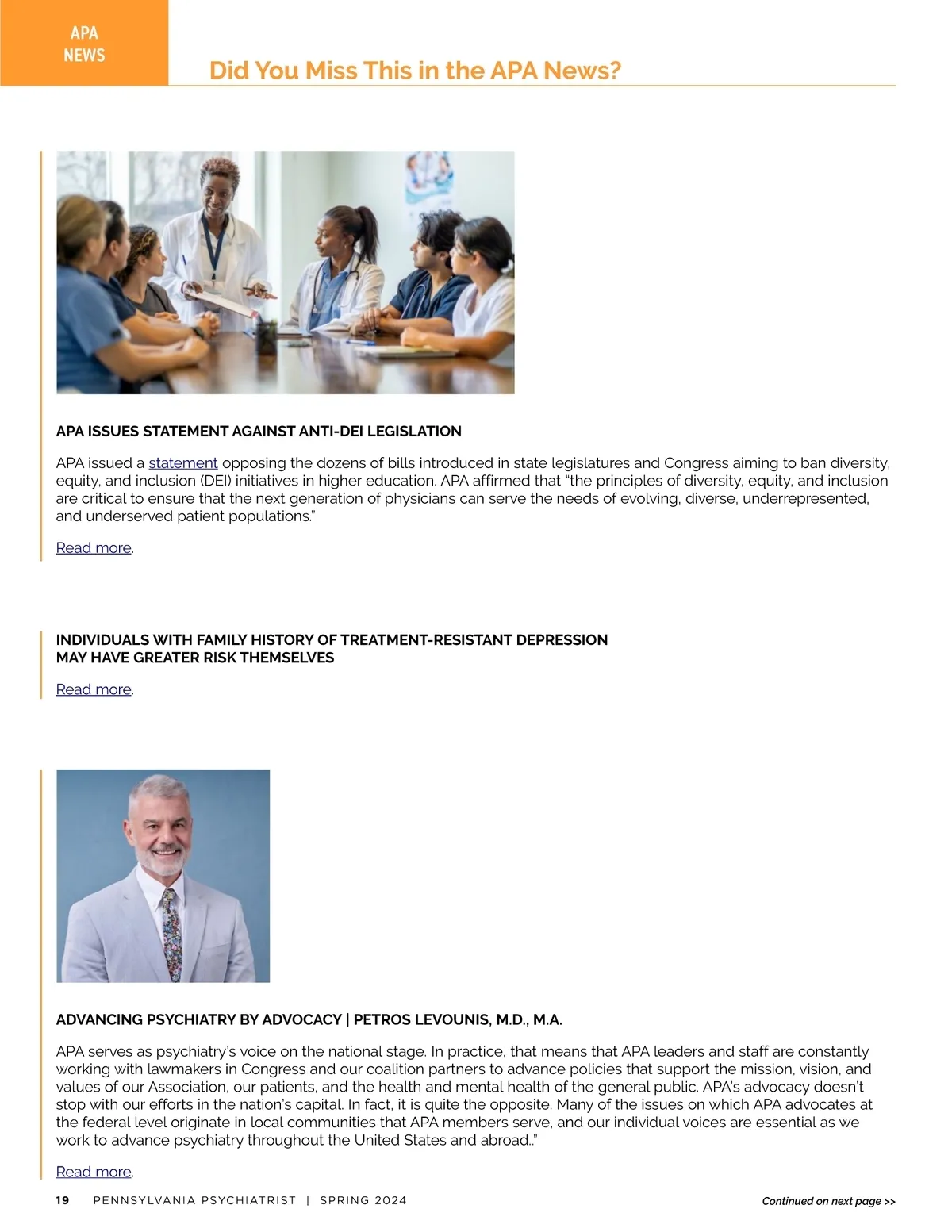 APA
NEWS

Did You Miss This in the APA News?

APA ISSUES STATEMENT AGAINST ANTI-DEI LEGISLATION

APA issued a statement opposing the dozens of bills introduced in state legislatures and Congress aiming to ban diversity, equity, and inclusion (DEI) initiatives in higher education. APA affirmed that "the principles of diversity, equity, and inclusion are critical to ensure that the next generation of physicians can serve the needs of evolving, diverse, underrepresented, and underserved patient populations."

Read more.

INDIVIDUALS WITH FAMILY HISTORY OF TREATMENT-RESISTANT DEPRESSION MAY HAVE GREATER RISK THEMSELVES

Read more.

ADVANCING PSYCHIATRY BY ADVOCACY | PETROS LEVOUNIS, M.D., M.A.

APA serves as psychiatry's voice on the national stage. In practice, that means that APA leaders and staff are constantly working with lawmakers in Congress and our coalition partners to advance policies that support the mission, vision, and values of our Association, our patients, and the health and mental health of the general public. APA's advocacy doesn't stop with our efforts in the nation's capital. In fact, it is quite the opposite. Many of the issues on which APA advocates at the federal level originate in local communities that APA members serve, and our individual voices are essential as we work to advance psychiatry throughout the United States and abroad.."

Read more.

19 PENNSYLVANIA PSYCHIATRIST | SPRING 2024

Continued on next page >>